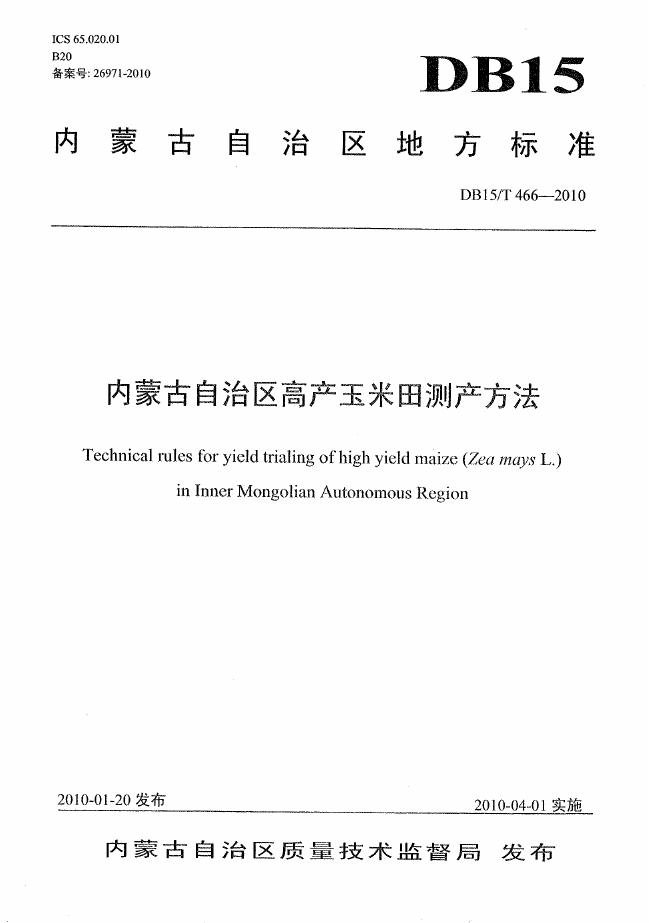 ICS 65.020.01
B20
备案号: 26971-2010

DB15

内蒙古自治区地方标准

DB15/T 466—2010

内蒙古自治区高产玉米田测产方法

Technical rules for yield trialing of high yield maize (Zea mays L.) in Inner Mongolian Autonomous Region

2010-01-20 发布

2010-04-01 实施

内蒙古自治区质量技术监督局 发布